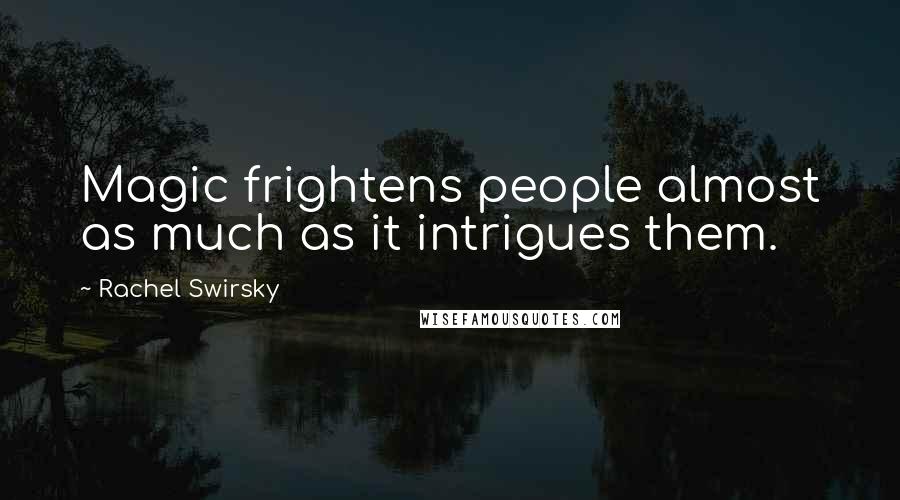 Magic frightens people almost as much as it intrigues them.

~ Rachel Swirsky

WISEFAMOUSQUOTES.COM